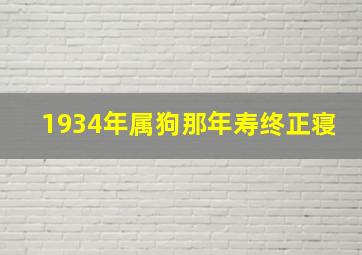 1934年属狗那年寿终正寝